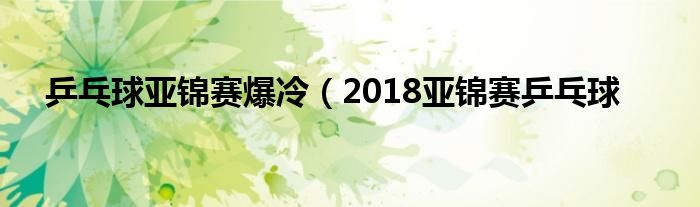 乒乓球亚锦赛爆冷（2018亚锦赛乒乓球